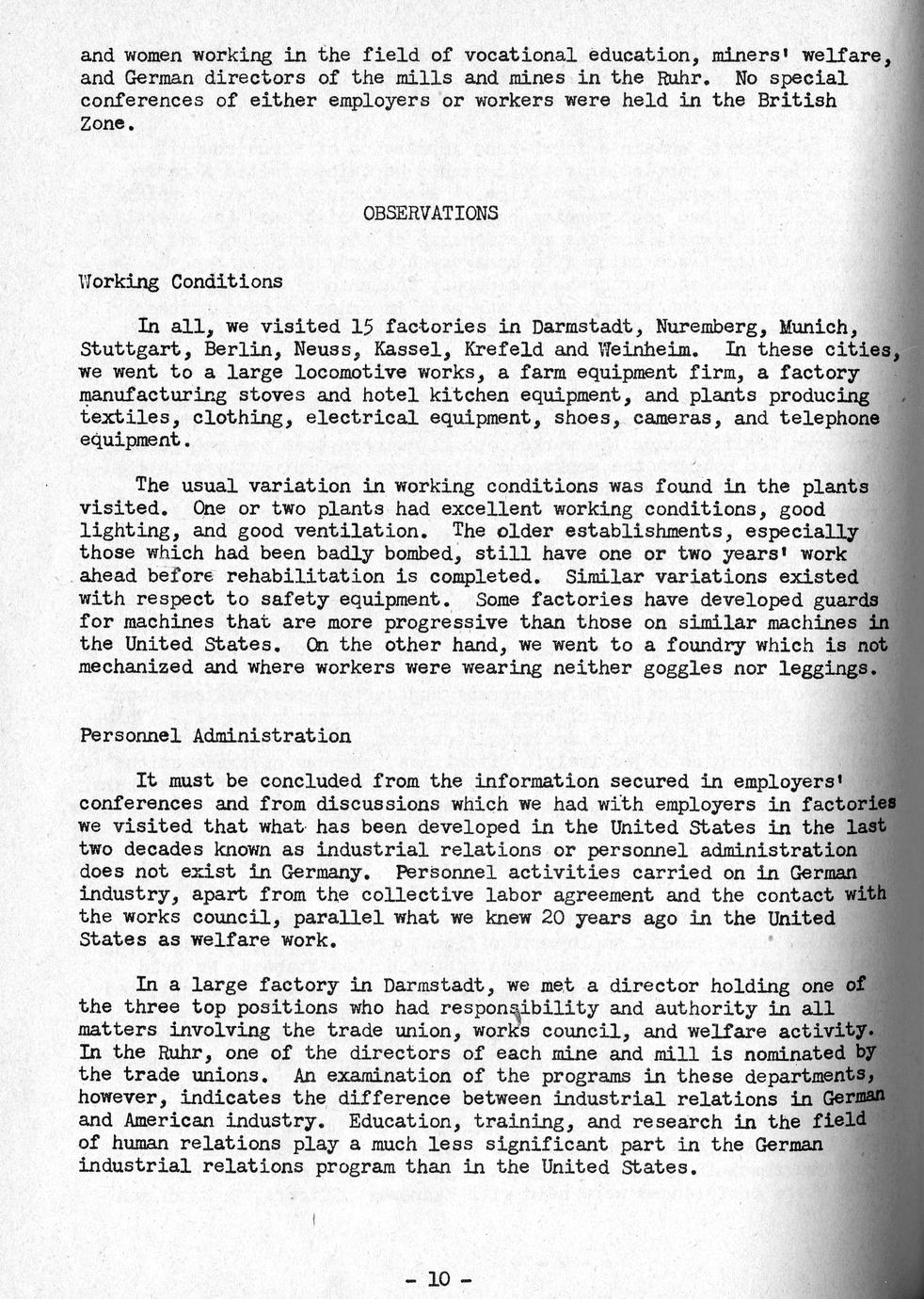 and women working in the field of vocational education, miners' welfare, and German directors of the mills and mines in the Ruhr. No special conferences of either employers or workers were held in the British Zone.

OBSERVATIONS

Working Conditions

In all, we visited 15 factories in Darmstadt, Nuremberg, Munich, Stuttgart, Berlin, Neuss, Kassel, Krefeld and Weinheim. In these cities, we went to a large locomotive works, a farm equipment firm, a factory manufacturing stoves and hotel kitchen equipment, and plants producing textiles, clothing, electrical equipment, shoes, cameras, and telephone equipment.

The usual variation in working conditions was found in the plants visited. One or two plants had excellent working conditions, good lighting, and good ventilation. The older establishments, especially those which had been badly bombed, still have one or two years' work ahead before rehabilitation is completed. Similar variations existed with respect to safety equipment. Some factories have developed guards for machines that are more progressive than those on similar machines in the United States. On the other hand, we went to a foundry which is not mechanized and where workers were wearing neither goggles nor leggings.

Personnel Administration

It must be concluded from the information secured in employers' conferences and from discussions which we had with employers in factories we visited that what has been developed in the United States in the last two decades known as industrial relations or personnel administration does not exist in Germany. Personnel activities carried on in German industry, apart from the collective labor agreement and the contact with the works council, parallel what we knew 20 years ago in the United States as welfare work.

In a large factory in Darmstadt, we met a director holding one of the three top positions who had responsibility and authority in all matters involving the trade union, works council, and welfare activity. In the Ruhr, one of the directors of each mine and mill is nominated by the trade unions. An examination of the programs in these departments, however, indicates the difference between industrial relations in German and American industry. Education, training, and research in the field of human relations play a much less significant part in the German industrial relations program than in the United States.

- 10 -